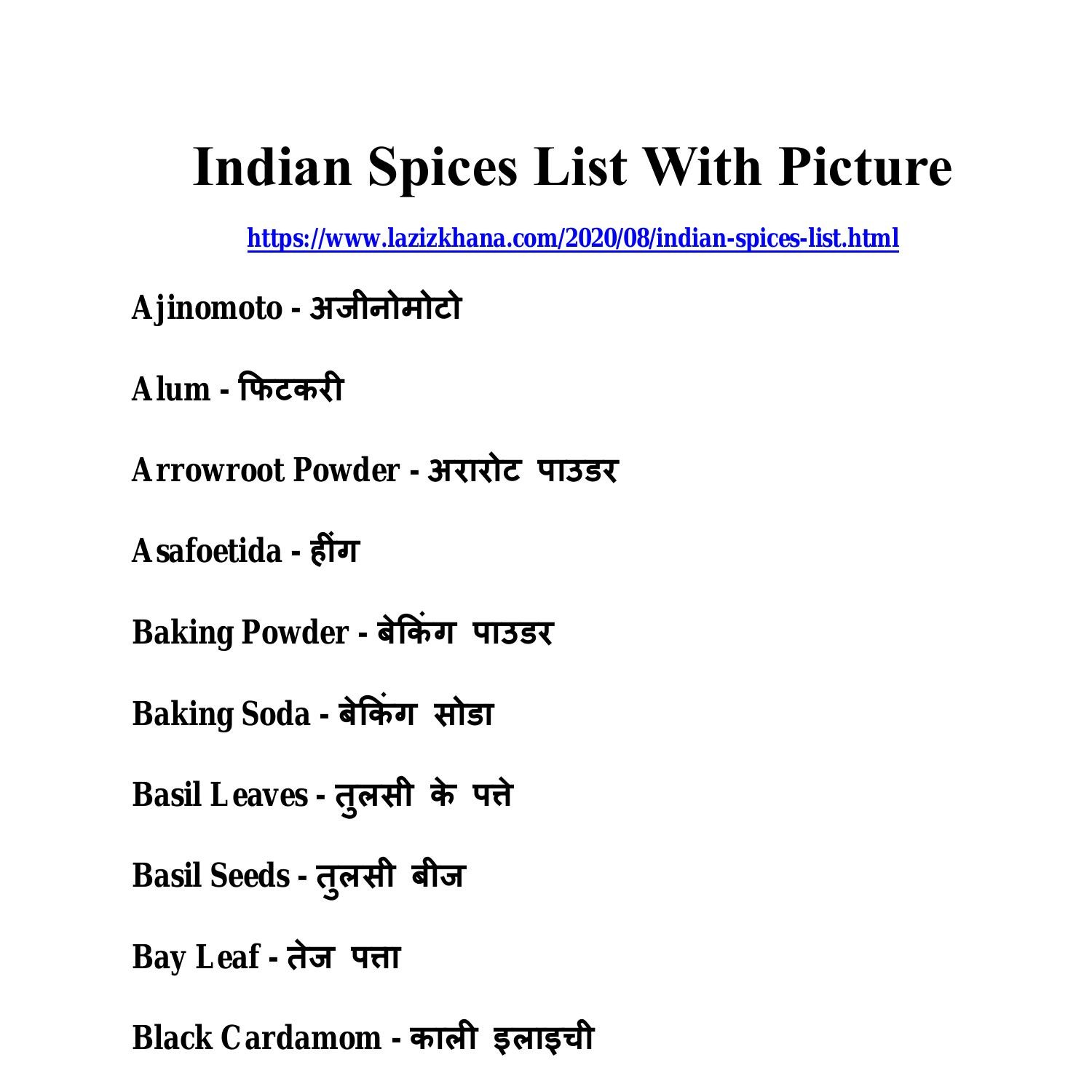 Indian Spices List With Picture

https://www.lazizkhana.com/2020/08/indian-spices-list.html

Ajinomoto - अजीनोमोटो

Alum - फिटकरी

Arrowroot Powder - अरारोट पाउडर

Asafoetida - हींग

Baking Powder - बेकिंग पाउडर

Baking Soda - बेकिंग सोडा

Basil Leaves - तुलसी के पत्ते

Basil Seeds - तुलसी बीज

Bay Leaf - तेज पत्ता

Black Cardamom - काली इलाइची